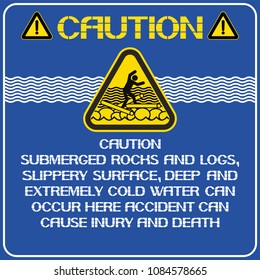 CAUTION

CAUTION
SUBMERGED ROCKS AND LOGS, SLIPPERY SURFACE, DEEP AND EXTREMELY COLD WATER CAN OCCUR HERE ACCIDENT CAN CAUSE INURY AND DEATH

shutterstock.com · 1084578665